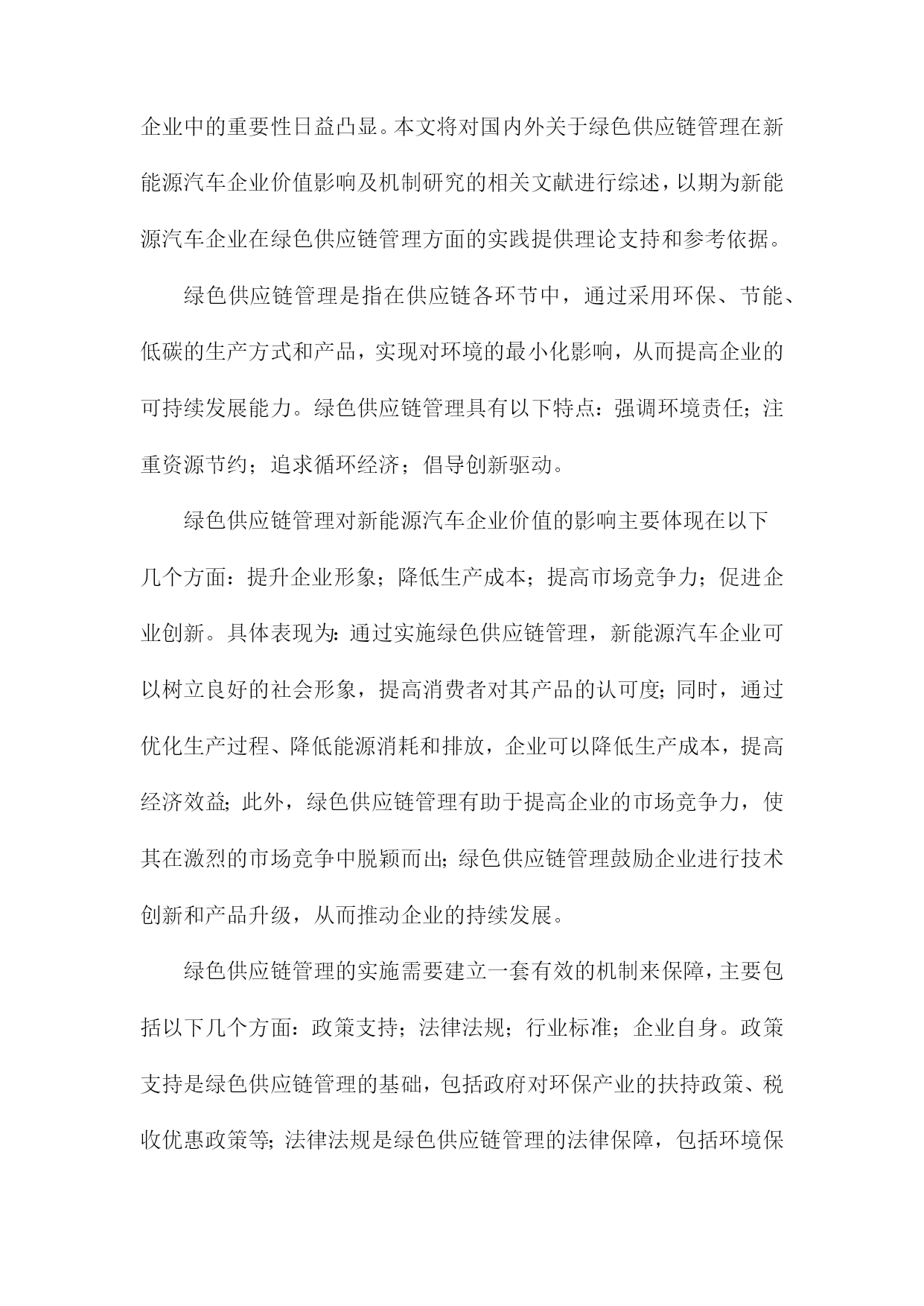 企业中的重要性日益凸显。本文将对国内外关于绿色供应链管理在新能源汽车企业价值影响及机制研究的相关文献进行综述，以期为新能源汽车企业在绿色供应链管理方面的实践提供理论支持和参考依据。

绿色供应链管理是指在供应链各环节中，通过采用环保、节能、低碳的生产方式和产品，实现对环境的最小化影响，从而提高企业的可持续发展能力。绿色供应链管理具有以下特点：强调环境责任；注重资源节约；追求循环经济；倡导创新驱动。

绿色供应链管理对新能源汽车企业价值的影响主要体现在以下几个方面：提升企业形象；降低生产成本；提高市场竞争力；促进企业创新。具体表现为：通过实施绿色供应链管理，新能源汽车企业可以树立良好的社会形象，提高消费者对其产品的认可度；同时，通过优化生产过程、降低能源消耗和排放，企业可以降低生产成本，提高经济效益；此外，绿色供应链管理有助于提高企业的市场竞争力，使其在激烈的市场竞争中脱颖而出；绿色供应链管理鼓励企业进行技术创新和产品升级，从而推动企业的持续发展。

绿色供应链管理的实施需要建立一套有效的机制来保障，主要包括以下几个方面：政策支持；法律法规；行业标准；企业自身。政策支持是绿色供应链管理的基础，包括政府对环保产业的扶持政策、税收优惠政策等；法律法规是绿色供应链管理的法律保障，包括环境保